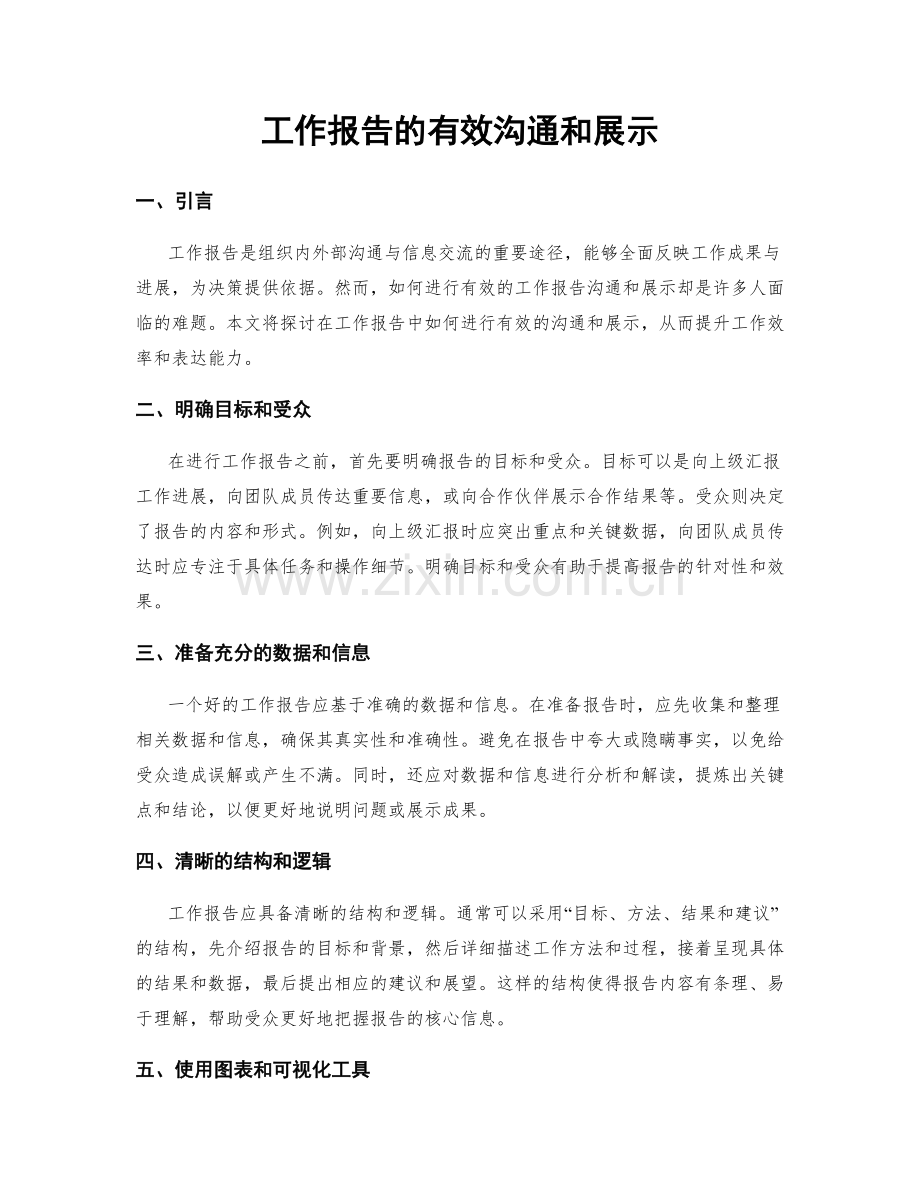 工作报告的有效沟通和展示

一、引言

工作报告是组织内外部沟通与信息交流的重要途径，能够全面反映工作成果与进展，为决策提供依据。然而，如何进行有效的工作报告沟通和展示却是许多人面临的难题。本文将探讨在工作报告中如何进行有效的沟通和展示，从而提升工作效率和表达能力。

二、明确目标和受众

在进行工作报告之前，首先要明确报告的目标和受众。目标可以是向上级汇报工作进展，向团队成员传达重要信息，或向合作伙伴展示合作结果等。受众则决定了报告的内容和形式。例如，向上级汇报时应突出重点和关键数据，向团队成员传达时应专注于具体任务和操作细节。明确目标和受众有助于提高报告的针对性和效果。

三、准备充分的数据和信息

一个好的工作报告应基于准确的数据和信息。在准备报告时，应先收集和整理相关数据和信息，确保其真实性和准确性。避免在报告中夸大或隐瞒事实，以免给受众造成误解或产生不满。同时，还应对数据和信息进行分析和解读，提炼出关键点和结论，以便更好地说明问题或展示成果。

四、清晰的结构和逻辑

工作报告应具备清晰的结构和逻辑。通常可以采用“目标、方法、结果和建议”的结构，先介绍报告的目标和背景，然后详细描述工作方法和过程，接着呈现具体的结果和数据，最后提出相应的建议和展望。这样的结构使得报告内容有条理、易于理解，帮助受众更好地把握报告的核心信息。

五、使用图表和可视化工具

www.zixin.com.cn